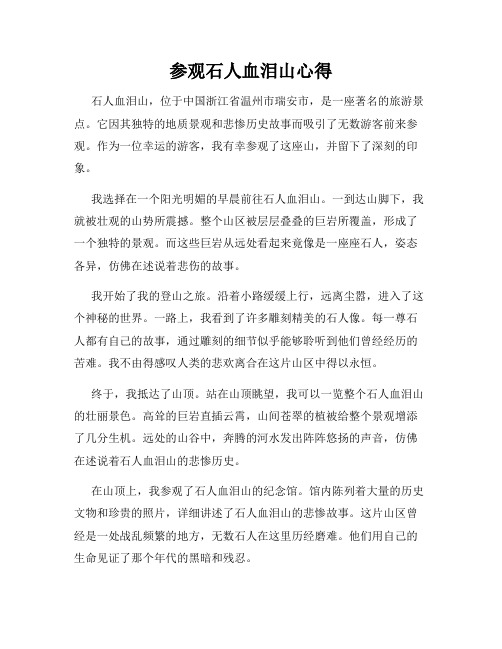 参观石人血泪山心得

石人血泪山，位于中国浙江省温州市瑞安市，是一座著名的旅游景点。它因其独特的地质景观和悲惨历史故事而吸引了无数游客前来参观。作为一位幸运的游客，我有幸参观了这座山，并留下了深刻的印象。

我选择在一个阳光明媚的早晨前往石人血泪山。一到达山脚下，我就被壮观的山势所震撼。整个山区被层层叠叠的巨岩所覆盖，形成了一个独特的景观。而这些巨岩从远处看起来竟像是一座座石人，姿态各异，仿佛在述说着悲伤的故事。

我开始了我的登山之旅。沿着小路缓缓上行，远离尘嚣，进入了这个神秘的世界。一路上，我看到了许多雕刻精美的石人像。每一尊石人都有自己的故事，通过雕刻的细节似乎能够聆听到他们曾经经历的苦难。我不由得感叹人类的悲欢离合在这片山区中得以永恒。

终于，我抵达了山顶。站在山顶眺望，我可以一览整个石人血泪山的壮丽景色。高耸的巨岩直插云霄，山间苍翠的植被给整个景观增添了几分生机。远处的山谷中，奔腾的河水发出阵阵悠扬的声音，仿佛在述说着石人血泪山的悲惨历史。

在山顶上，我参观了石人血泪山的纪念馆。馆内陈列着大量的历史文物和珍贵的照片，详细讲述了石人血泪山的悲惨故事。这片山区曾经是一处战乱频繁的地方，无数石人在这里历经磨难。他们用自己的生命见证了那个年代的黑暗和残忍。